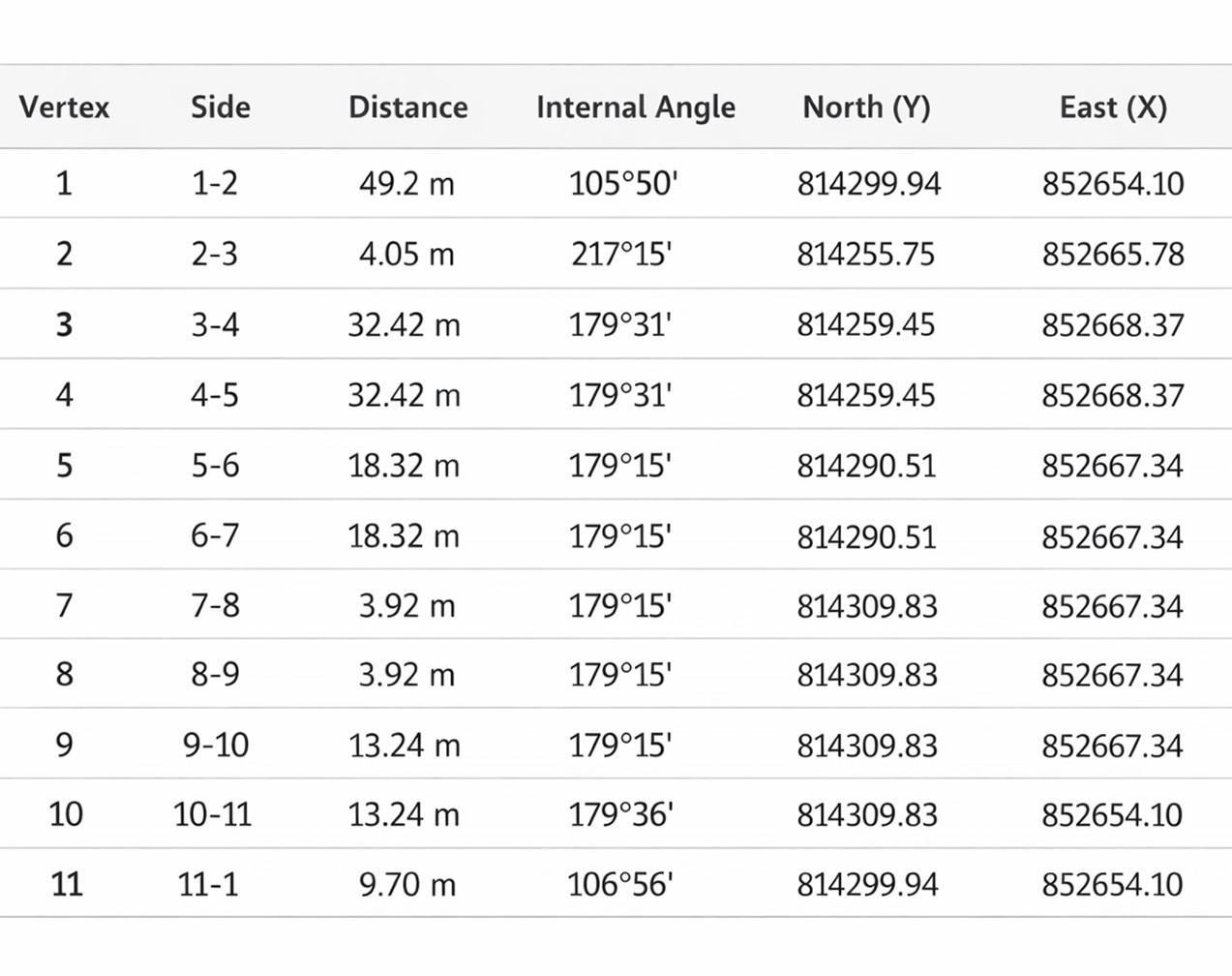 | Vertex | Side | Distance | Internal Angle | North (Y) | East (X) |
|---|---|---|---|---|---|
| 1 | 1-2 | 49.2 m | 105°50' | 814299.94 | 852654.10 |
| 2 | 2-3 | 4.05 m | 217°15' | 814255.75 | 852665.78 |
| 3 | 3-4 | 32.42 m | 179°31' | 814259.45 | 852668.37 |
| 4 | 4-5 | 32.42 m | 179°31' | 814259.45 | 852668.37 |
| 5 | 5-6 | 18.32 m | 179°15' | 814290.51 | 852667.34 |
| 6 | 6-7 | 18.32 m | 179°15' | 814290.51 | 852667.34 |
| 7 | 7-8 | 3.92 m | 179°15' | 814309.83 | 852667.34 |
| 8 | 8-9 | 3.92 m | 179°15' | 814309.83 | 852667.34 |
| 9 | 9-10 | 13.24 m | 179°15' | 814309.83 | 852667.34 |
| 10 | 10-11 | 13.24 m | 179°36' | 814309.83 | 852654.10 |
| 11 | 11-1 | 9.70 m | 106°56' | 814299.94 | 852654.10 |